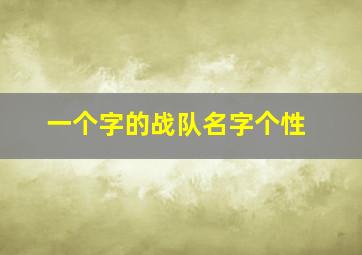 一个字的战队名字个性